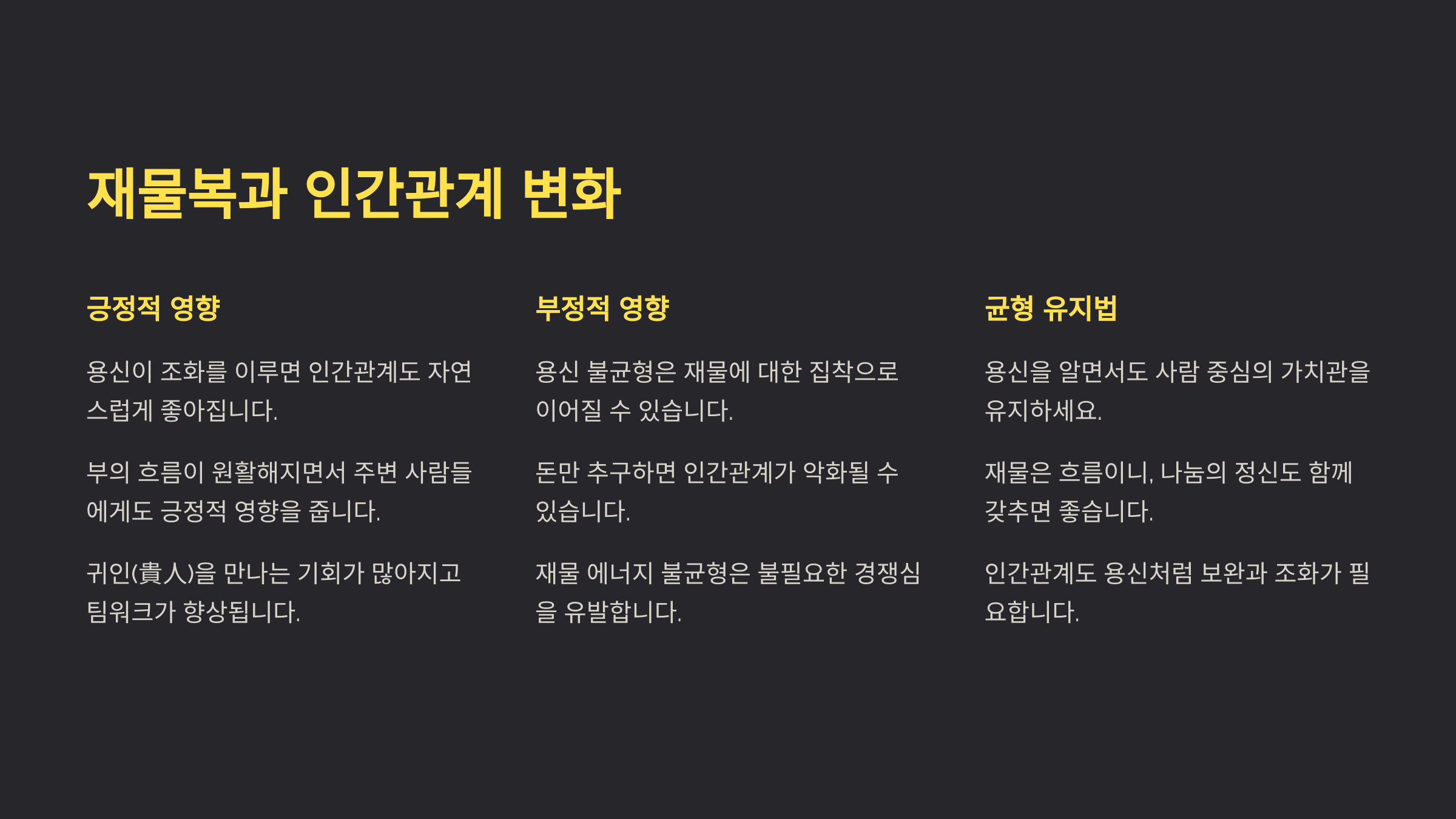 재물복과 인간관계 변화

긍정적 영향

용신이 조화를 이루면 인간관계도 자연스럽게 좋아집니다.

부의 흐름이 원활해지면서 주변 사람들에게도 긍정적 영향을 줍니다.

귀인(貴人)을 만나는 기회가 많아지고 팀워크가 향상됩니다.

부정적 영향

용신 불균형은 재물에 대한 집착으로 이어질 수 있습니다.

돈만 추구하면 인간관계가 악화될 수 있습니다.

재물 에너지 불균형은 불필요한 경쟁심을 유발합니다.

균형 유지법

용신을 알면서도 사람 중심의 가치관을 유지하세요.

재물은 흐름이니, 나눔의 정신도 함께 갖추면 좋습니다.

인간관계도 용신처럼 보완과 조화가 필요합니다.